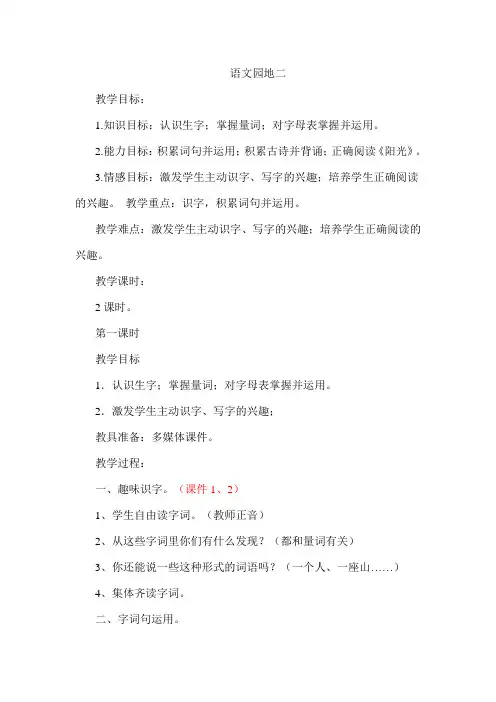 语文园地二

教学目标：

1.知识目标：认识生字；掌握量词；对字母表掌握并运用。

2.能力目标：积累词句并运用；积累古诗并背诵；正确阅读《阳光》。

3.情感目标：激发学生主动识字、写字的兴趣；培养学生正确阅读的兴趣。 教学重点：识字，积累词句并运用。

教学难点：激发学生主动识字、写字的兴趣；培养学生正确阅读的兴趣。

教学课时：

2 课时。

第一课时

教学目标

1．认识生字；掌握量词；对字母表掌握并运用。

2．激发学生主动识字、写字的兴趣；

教具准备：多媒体课件。

教学过程：

一、趣味识字。（课件 1、2）

1、学生自由读字词。（教师正音）

2、从这些字词里你们有什么发现？（都和量词有关）

3、你还能说一些这种形式的词语吗？（一个人、一座山……）

4、集体齐读字词。

二、字词句运用。